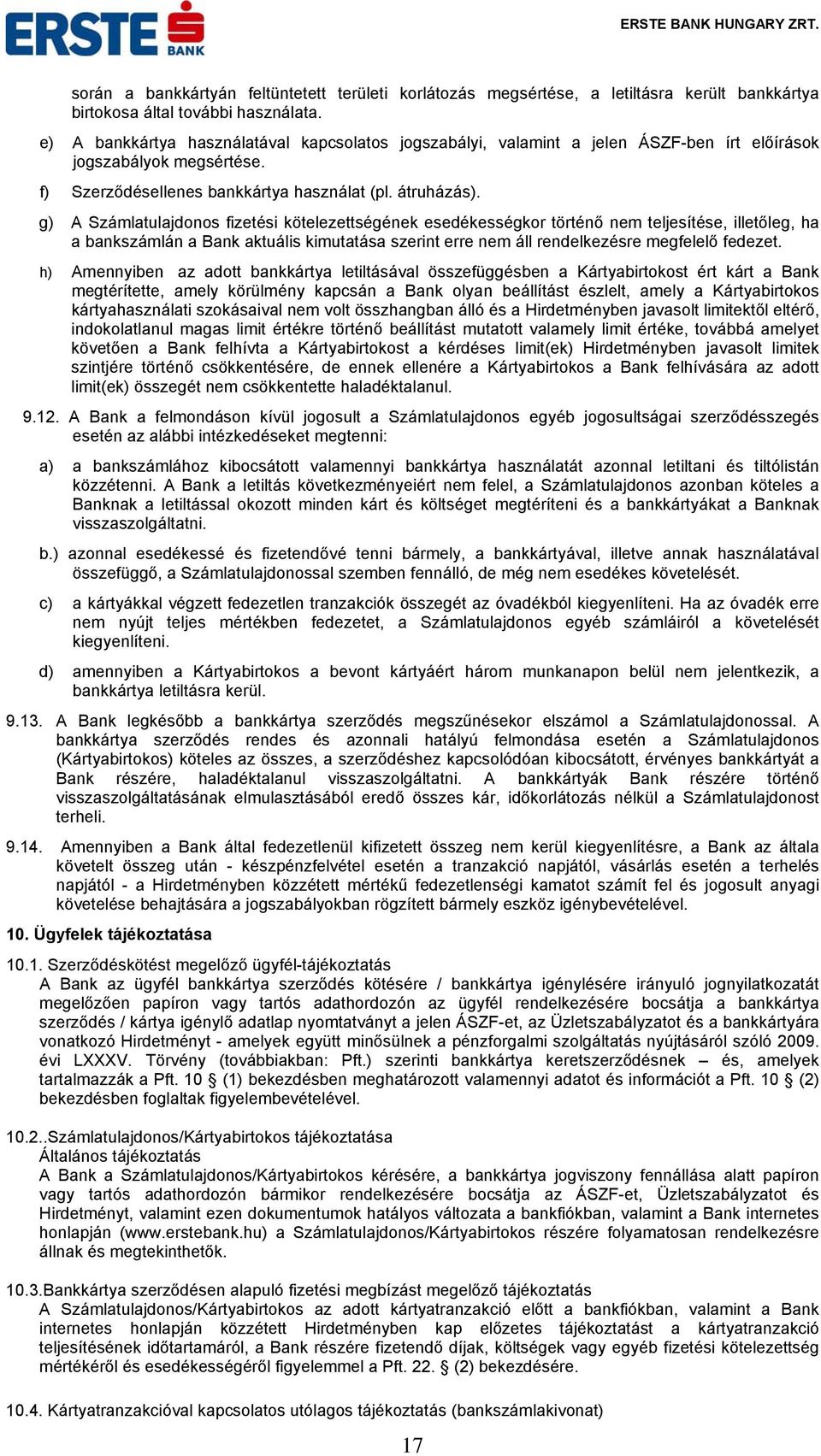 ERSTE BANK

ERSTE BANK HUNGARY ZRT.

során a bankkártyán feltüntetett területi korlátozás megsértése, a letiltásra került bankkártya birtokosa által további használata.

e) A bankkártya használatával kapcsolatos jogszabályi, valamint a jelen ÁSZF-ben írt előírások jogszabályok megsértése.

f) Szerződésellenes bankkártya használat (pl. átruházás).

g) A Számlatulajdonos fizetési kötelezettségének esedékességkor történő nem teljesítése, illetőleg, ha a bankszámlán a Bank aktuális kimutatása szerint erre nem áll rendelkezésre megfelelő fedezet.

h) Amennyiben az adott bankkártya letiltásával összefüggésben a Kártyabirtokost ért kárt a Bank megtérítette, amely körülmény kapcsán a Bank olyan beállítást észlelt, amely a Kártyabirtokos kártyahasználati szokásaival nem volt összhangban álló és a Hirdetményben javasolt limitektől eltérő, indokolatlanul magas limit értékre történő beállítást mutatott valamely limit értéke, továbbá amelyet követően a Bank felhívta a Kártyabirtokost a kérdéses limit(ek) Hirdetményben javasolt limitek szintjére történő csökkentésére, de ennek ellenére a Kártyabirtokos a Bank felhívására az adott limit(ek) összegét nem csökkentette haladéktalanul.

9.12. A Bank a felmondáson kívül jogosult a Számlatulajdonos egyéb jogosultságai szerződésszegés esetén az alábbi intézkedéseket megtenni:

a) a bankszámlához kibocsátott valamennyi bankkártya használatát azonnal letiltani és tiltólistán közzétenni. A Bank a letiltás következményeiért nem felel, a Számlatulajdonos azonban köteles a Banknak a letiltással okozott minden kárt és költséget megtéríteni és a bankkártyákat a Banknak visszaszolgáltatni.

b.) azonnal esedékessé és fizetendővé tenni bármely, a bankkártyával, illetve annak használatával összefüggő, a Számlatulajdonossal szemben fennálló, de még nem esedékes követelését.

c) a kártyákkal végzett fedezetlen tranzakciók összegét az óvadékból kiegyenlíteni. Ha az óvadék erre nem nyújt teljes mértékben fedezetet, a Számlatulajdonos egyéb számláiról a követelését kiegyenlíteni.

d) amennyiben a Kártyabirtokos a bevont kártyáért három munkanapon belül nem jelentkezik, a bankkártya letiltásra kerül.

9.13. A Bank legkésőbb a bankkártya szerződés megszűnésekor elszámol a Számlatulajdonossal. A bankkártya szerződés rendes és azonnali hatályú felmondása esetén a Számlatulajdonos (Kártyabirtokos) köteles az összes, a szerződéshez kapcsolódóan kibocsátott, érvényes bankkártyát a Bank részére, haladéktalanul visszaszolgáltatni. A bankkártyák Bank részére történő visszaszolgáltatásának elmulasztásából eredő összes kár, időkorlátozás nélkül a Számlatulajdonost terheli.

9.14. Amennyiben a Bank által fedezetlenül kifizetett összeg nem kerül kiegyenlítésre, a Bank az általa követelt összeg után - készpénzfelvétel esetén a tranzakció napjától, vásárlás esetén a terhelés napjától - a Hirdetményben közzétett mértékű fedezetlenségi kamatot számít fel és jogosult anyagi követelése behajtására a jogszabályokban rögzített bármely eszköz igénybevételével.

10. Ügyfelek tájékoztatása

10.1. Szerződéskötést megelőző ügyfél-tájékoztatás
A Bank az ügyfél bankkártya szerződés kötésére / bankkártya igénylésére irányuló jognyilatkozatát megelőzően papíron vagy tartós adathordozón az ügyfél rendelkezésére bocsátja a bankkártya szerződés / kártya igénylő adatlap nyomtatványt a jelen ÁSZF-et, az Üzletszabályzatot és a bankkártyára vonatkozó Hirdetményt - amelyek együtt minősülnek a pénzforgalmi szolgáltatás nyújtásáról szóló 2009. évi LXXXV. Törvény (továbbiakban: Pft.) szerinti bankkártya keretszerződésnek – és, amelyek tartalmazzák a Pft. 10 § (1) bekezdésben meghatározott valamennyi adatot és információt a Pft. 10 § (2) bekezdésben foglaltak figyelembevételével.

10.2..Számlatulajdonos/Kártyabirtokos tájékoztatása
Általános tájékoztatás
A Bank a Számlatulajdonos/Kártyabirtokos kérésére, a bankkártya jogviszony fennállása alatt papíron vagy tartós adathordozón bármikor rendelkezésére bocsátja az ÁSZF-et, Üzletszabályzatot és Hirdetményt, valamint ezen dokumentumok hatályos változata a bankfiókban, valamint a Bank internetes honlapján (www.erstebank.hu) a Számlatulajdonos/Kártyabirtokos részére folyamatosan rendelkezésre állnak és megtekinthetők.

10.3.Bankkártya szerződésen alapuló fizetési megbízást megelőző tájékoztatás
A Számlatulajdonos/Kártyabirtokos az adott kártyatranzakció előtt a bankfiókban, valamint a Bank internetes honlapján közzétett Hirdetményben kap előzetes tájékoztatást a kártyatranzakció teljesítésének időtartamáról, a Bank részére fizetendő díjak, költségek vagy egyéb fizetési kötelezettség mértékéről és esedékességéről figyelemmel a Pft. 22. § (2) bekezdésére.

10.4. Kártyatranzakcióval kapcsolatos utólagos tájékoztatás (bankszámlakivonat)

17